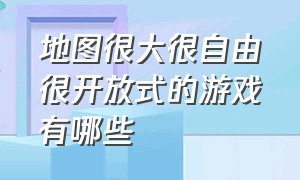 地图很大很自由很开放式的游戏有哪些